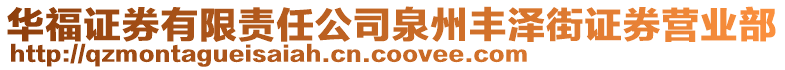 华福证券有限责任公司泉州丰泽街证券营业部
http://qzmontagueisaiah.cn.coovee.com